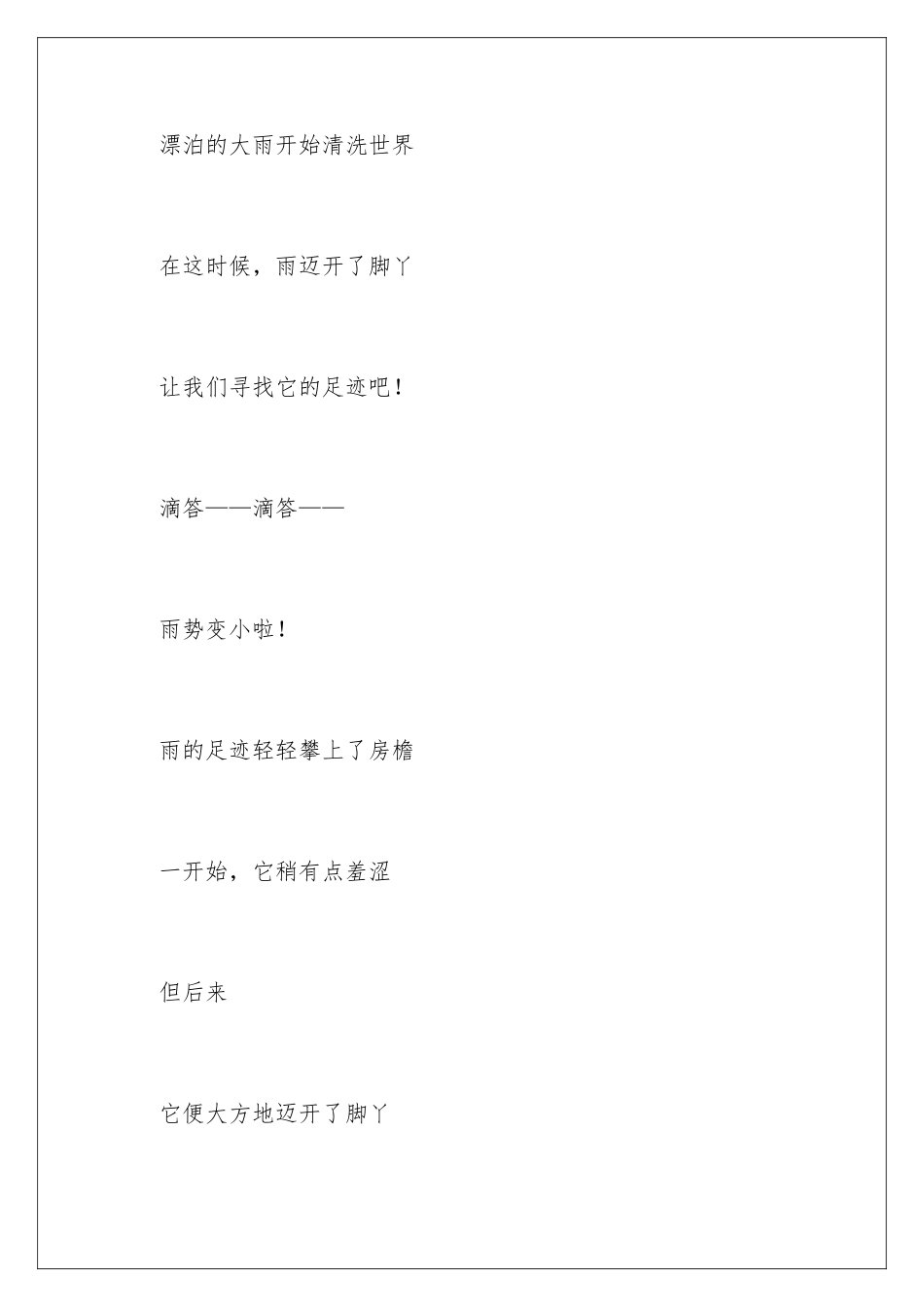 漂泊的大雨开始清洗世界

在这时候，雨迈开了脚丫

让我们寻找它的足迹吧！

滴答——滴答——

雨势变小啦！

雨的足迹轻轻攀上了房檐

一开始，它稍有点羞涩

但后来

它便大方地迈开了脚丫